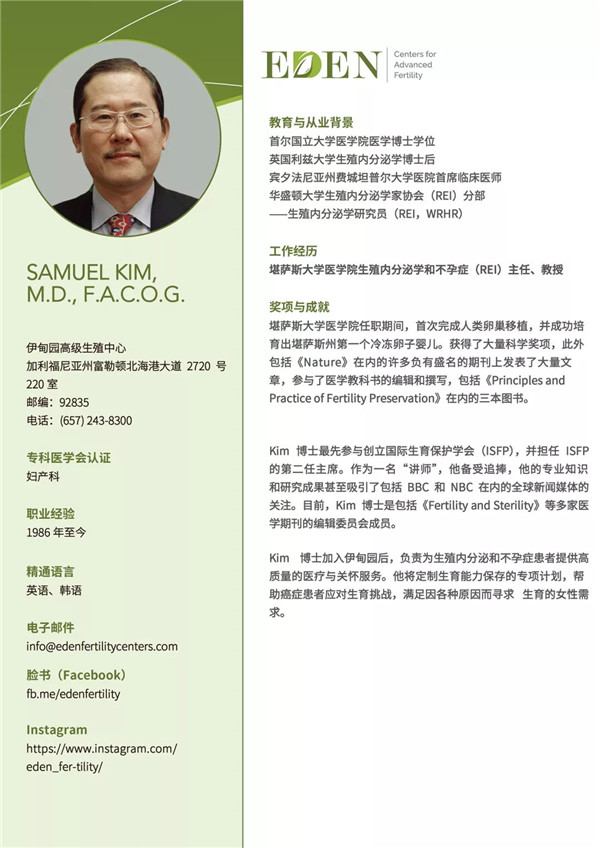 SAMUEL KIM, M.D., F.A.C.O.G.

伊甸园高级生殖中心
加利福尼亚州富勒顿北海港大道 2720 号 220 室
邮编：92835
电话：(657) 243-8300

专科医学会认证
妇产科

职业经验
1986 年至今

精通语言
英语、韩语

电子邮件
info@edenfertilitycenters.com

脸书（Facebook）
fb.me/edenfertility

Instagram
https://www.instagram.com/eden_fer-tility/

EDEN Centers for Advanced Fertility

教育与从业背景
首尔国立大学医学院医学博士学位
英国利兹大学生殖内分泌学博士后
宾夕法尼亚州费城坦普尔大学医院首席临床医师
华盛顿大学生殖内分泌学家协会（REI）分部
——生殖内分泌学研究员（REI，WRHR）

工作经历
堪萨斯大学医学院生殖内分泌学和不孕症（REI）主任、教授

奖项与成就
堪萨斯大学医学院任职期间，首次完成人类卵巢移植，并成功培育出堪萨斯州第一个冷冻卵子婴儿。获得了大量科学奖项，此外包括《Nature》在内的许多负有盛名的期刊上发表了大量文章，参与了医学教科书的编辑和撰写，包括《Principles and Practice of Fertility Preservation》在内的三本图书。

Kim 博士最先参与创立国际生育保护学会（ISFP），并担任 ISFP 的第二任主席。作为一名“讲师”，他备受追捧，他的专业知识和研究成果甚至吸引了包括 BBC 和 NBC 在内的全球新闻媒体的关注。目前，Kim 博士是包括《Fertility and Sterility》等多家医学期刊的编辑委员会成员。

Kim 博士加入伊甸园后，负责为生殖内分泌和不孕症患者提供高质量的医疗与关怀服务。他将定制生育能力保存的专项计划，帮助癌症患者应对生育挑战，满足因各种原因而寻求 生育的女性需求。